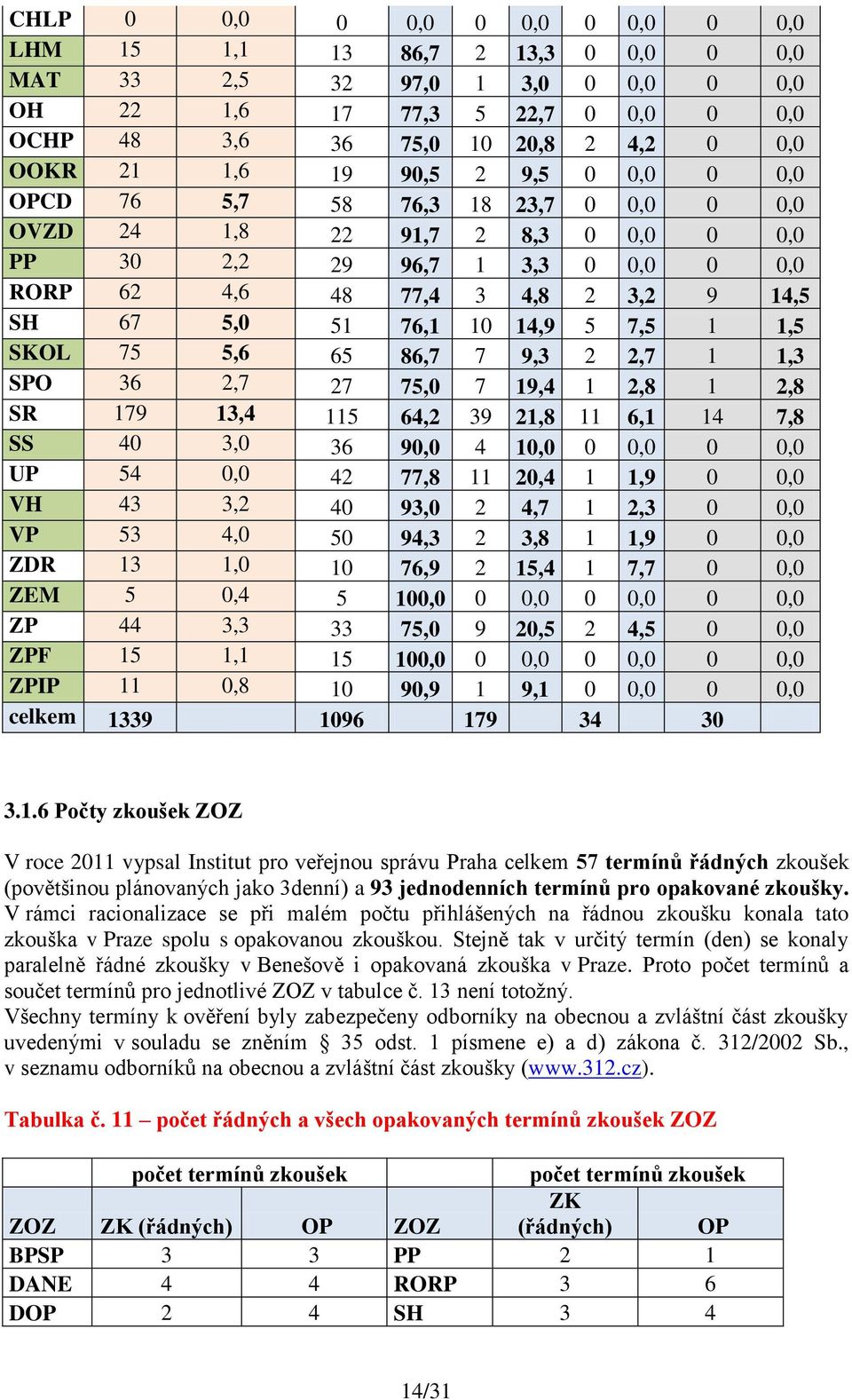 | CHLP | 0 | 0,0 | 0 | 0,0 | 0 | 0,0 | 0 | 0,0 | 0 | 0,0 |
|---|---|---|---|---|---|---|---|---|---|---|
| LHM | 15 | 1,1 | 13 | 86,7 | 2 | 13,3 | 0 | 0,0 | 0 | 0,0 |
| MAT | 33 | 2,5 | 32 | 97,0 | 1 | 3,0 | 0 | 0,0 | 0 | 0,0 |
| OH | 22 | 1,6 | 17 | 77,3 | 5 | 22,7 | 0 | 0,0 | 0 | 0,0 |
| OCHP | 48 | 3,6 | 36 | 75,0 | 10 | 20,8 | 2 | 4,2 | 0 | 0,0 |
| OOKR | 21 | 1,6 | 19 | 90,5 | 2 | 9,5 | 0 | 0,0 | 0 | 0,0 |
| OPCD | 76 | 5,7 | 58 | 76,3 | 18 | 23,7 | 0 | 0,0 | 0 | 0,0 |
| OVZD | 24 | 1,8 | 22 | 91,7 | 2 | 8,3 | 0 | 0,0 | 0 | 0,0 |
| PP | 30 | 2,2 | 29 | 96,7 | 1 | 3,3 | 0 | 0,0 | 0 | 0,0 |
| RORP | 62 | 4,6 | 48 | 77,4 | 3 | 4,8 | 2 | 3,2 | 9 | 14,5 |
| SH | 67 | 5,0 | 51 | 76,1 | 10 | 14,9 | 5 | 7,5 | 1 | 1,5 |
| SKOL | 75 | 5,6 | 65 | 86,7 | 7 | 9,3 | 2 | 2,7 | 1 | 1,3 |
| SPO | 36 | 2,7 | 27 | 75,0 | 7 | 19,4 | 1 | 2,8 | 1 | 2,8 |
| SR | 179 | 13,4 | 115 | 64,2 | 39 | 21,8 | 11 | 6,1 | 14 | 7,8 |
| SS | 40 | 3,0 | 36 | 90,0 | 4 | 10,0 | 0 | 0,0 | 0 | 0,0 |
| UP | 54 | 0,0 | 42 | 77,8 | 11 | 20,4 | 1 | 1,9 | 0 | 0,0 |
| VH | 43 | 3,2 | 40 | 93,0 | 2 | 4,7 | 1 | 2,3 | 0 | 0,0 |
| VP | 53 | 4,0 | 50 | 94,3 | 2 | 3,8 | 1 | 1,9 | 0 | 0,0 |
| ZDR | 13 | 1,0 | 10 | 76,9 | 2 | 15,4 | 1 | 7,7 | 0 | 0,0 |
| ZEM | 5 | 0,4 | 5 | 100,0 | 0 | 0,0 | 0 | 0,0 | 0 | 0,0 |
| ZP | 44 | 3,3 | 33 | 75,0 | 9 | 20,5 | 2 | 4,5 | 0 | 0,0 |
| ZPF | 15 | 1,1 | 15 | 100,0 | 0 | 0,0 | 0 | 0,0 | 0 | 0,0 |
| ZPIP | 11 | 0,8 | 10 | 90,9 | 1 | 9,1 | 0 | 0,0 | 0 | 0,0 |
| celkem | 1339 | | 1096 | | 179 | | 34 | | 30 | |

3.1.6 Počty zkoušek ZOZ

V roce 2011 vypsal Institut pro veřejnou správu Praha celkem 57 termínů řádných zkoušek (povětšinou plánovaných jako 3denní) a 93 jednodenních termínů pro opakované zkoušky. V rámci racionalizace se při malém počtu přihlášených na řádnou zkoušku konala tato zkouška v Praze spolu s opakovanou zkouškou. Stejně tak v určitý termín (den) se konaly paralelně řádné zkoušky v Benešově i opakovaná zkouška v Praze. Proto počet termínů a součet termínů pro jednotlivé ZOZ v tabulce č. 13 není totožný.
Všechny termíny k ověření byly zabezpečeny odborníky na obecnou a zvláštní část zkoušky uvedenými v souladu se zněním § 35 odst. 1 písmene e) a d) zákona č. 312/2002 Sb., v seznamu odborníků na obecnou a zvláštní část zkoušky (www.312.cz).

Tabulka č. 11 – počet řádných a všech opakovaných termínů zkoušek ZOZ

| | počet termínů zkoušek | | | počet termínů zkoušek | |
|---|---|---|---|---|---|
| ZOZ | ZK (řádných) | OP | ZOZ | ZK (řádných) | OP |
| BPSP | 3 | 3 | PP | 2 | 1 |
| DANE | 4 | 4 | RORP | 3 | 6 |
| DOP | 2 | 4 | SH | 3 | 4 |

14/31